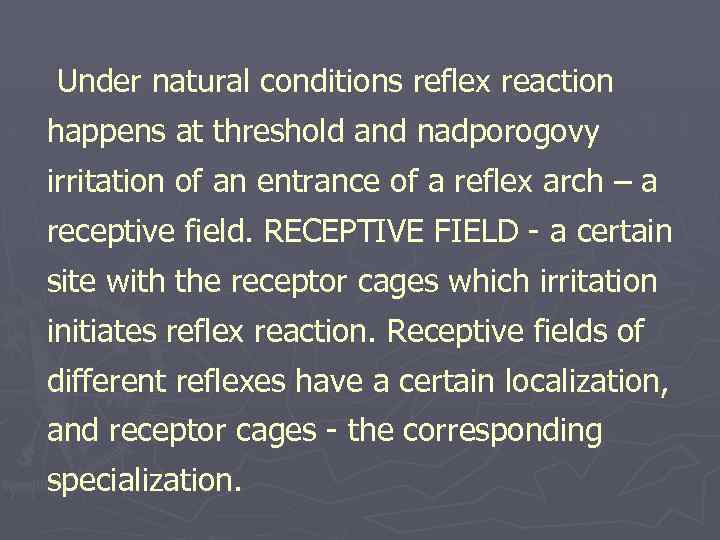 Under natural conditions reflex reaction happens at threshold and nadporogovy irritation of an entrance of a reflex arch – a receptive field. RECEPTIVE FIELD - a certain site with the receptor cages which irritation initiates reflex reaction. Receptive fields of different reflexes have a certain localization, and receptor cages - the corresponding specialization.